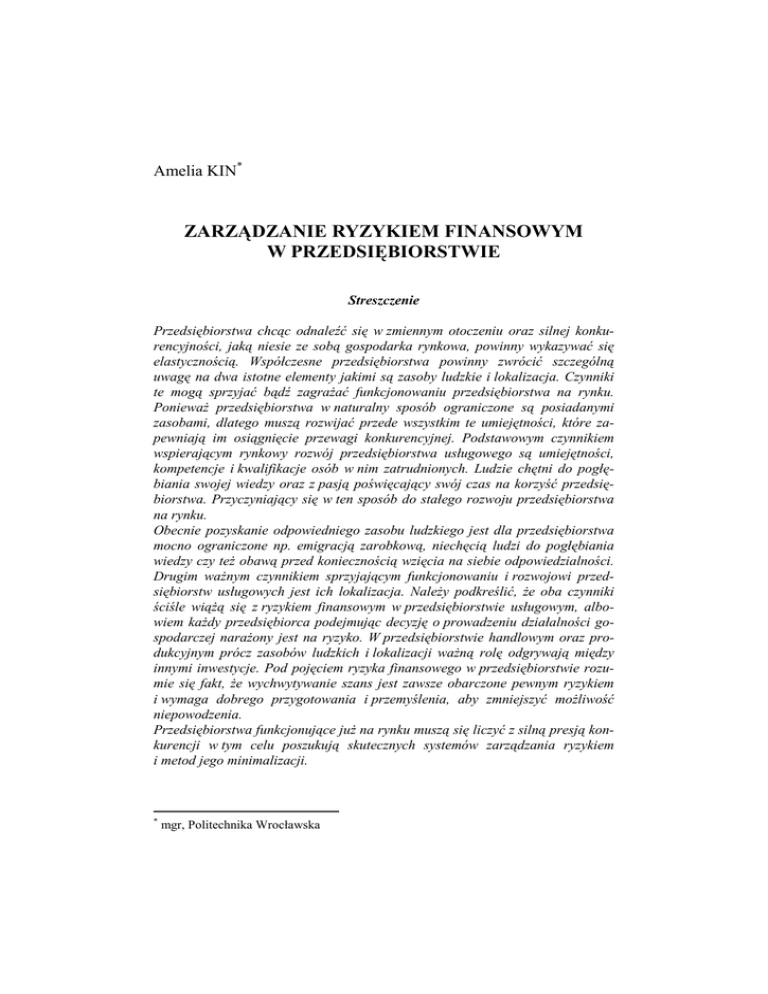 Amelia KIN*

ZARZĄDZANIE RYZYKIEM FINANSOWYM W PRZEDSIĘBIORSTWIE

Streszczenie

Przedsiębiorstwa chcąc odnaleźć się w zmiennym otoczeniu oraz silnej konkurencyjności, jaką niesie ze sobą gospodarka rynkowa, powinny wykazywać się elastycznością. Współczesne przedsiębiorstwa powinny zwrócić szczególną uwagę na dwa istotne elementy jakimi są zasoby ludzkie i lokalizacja. Czynniki te mogą sprzyjać bądź zagrażać funkcjonowaniu przedsiębiorstwa na rynku. Ponieważ przedsiębiorstwa w naturalny sposób ograniczone są posiadanymi zasobami, dlatego muszą rozwijać przede wszystkim te umiejętności, które zapewniają im osiągnięcie przewagi konkurencyjnej. Podstawowym czynnikiem wspierającym rynkowy rozwój przedsiębiorstwa usługowego są umiejętności, kompetencje i kwalifikacje osób w nim zatrudnionych. Ludzie chętni do pogłębiania swojej wiedzy oraz z pasją poświęcający swój czas na korzyść przedsiębiorstwa. Przyczyniający się w ten sposób do stałego rozwoju przedsiębiorstwa na rynku.
Obecnie pozyskanie odpowiedniego zasobu ludzkiego jest dla przedsiębiorstwa mocno ograniczone np. emigracją zarobkową, niechęcią ludzi do pogłębiania wiedzy czy też obawą przed koniecznością wzięcia na siebie odpowiedzialności. Drugim ważnym czynnikiem sprzyjającym funkcjonowaniu i rozwojowi przedsiębiorstw usługowych jest ich lokalizacja. Należy podkreślić, że oba czynniki ściśle wiążą się z ryzykiem finansowym w przedsiębiorstwie usługowym, albowiem każdy przedsiębiorca podejmując decyzję o prowadzeniu działalności gospodarczej narażony jest na ryzyko. W przedsiębiorstwie handlowym oraz produkcyjnym prócz zasobów ludzkich i lokalizacji ważną rolę odgrywają między innymi inwestycje. Pod pojęciem ryzyka finansowego w przedsiębiorstwie rozumie się fakt, że wychwytywanie szans jest zawsze obarczone pewnym ryzykiem i wymaga dobrego przygotowania i przemyślenia, aby zmniejszyć możliwość niepowodzenia.
Przedsiębiorstwa funkcjonujące już na rynku muszą się liczyć z silną presją konkurencji w tym celu poszukują skutecznych systemów zarządzania ryzykiem i metod jego minimalizacji.

* mgr, Politechnika Wrocławska